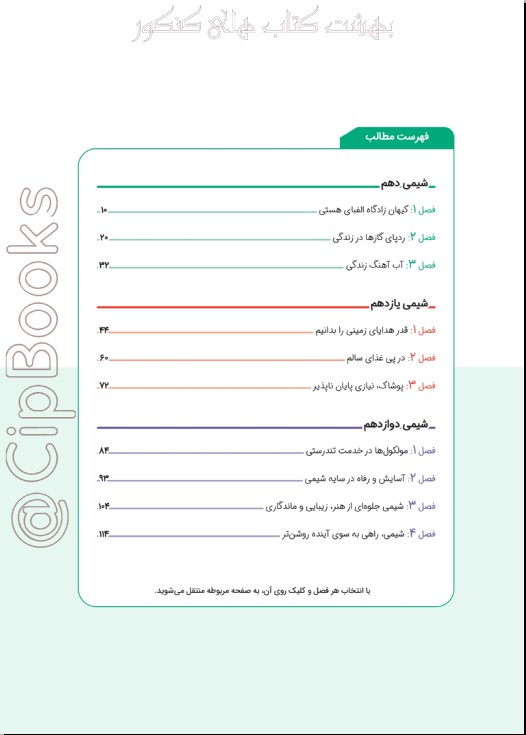 بهشت کتاب های کنکور

@CipBooks

فهرست مطالب

شیمی دهم

فصل ۱: کیهان زادگاه الفبای هستی ۱۰

فصل ۲: ردپای گازها در زندگی ۲۰

فصل ۳: آب آهنگ زندگی ۳۲

شیمی یازدهم

فصل ۱: قدر هدایای زمینی را بدانیم ۴۴

فصل ۲: در پی غذای سالم ۶۰

فصل ۳: پوشاک، نیازی پایان ناپذیر ۷۲

شیمی دوازدهم

فصل ۱: مولکول‌ها در خدمت تندرستی ۸۴

فصل ۲: آسایش و رفاه در سایه شیمی ۹۳

فصل ۳: شیمی جلوه‌ای از هنر، زیبایی و ماندگاری ۱۰۴

فصل ۴: شیمی، راهی به سوی آینده روشن‌تر ۱۱۴

با انتخاب هر فصل و کلیک روی آن، به صفحه مربوطه منتقل می‌شوید.